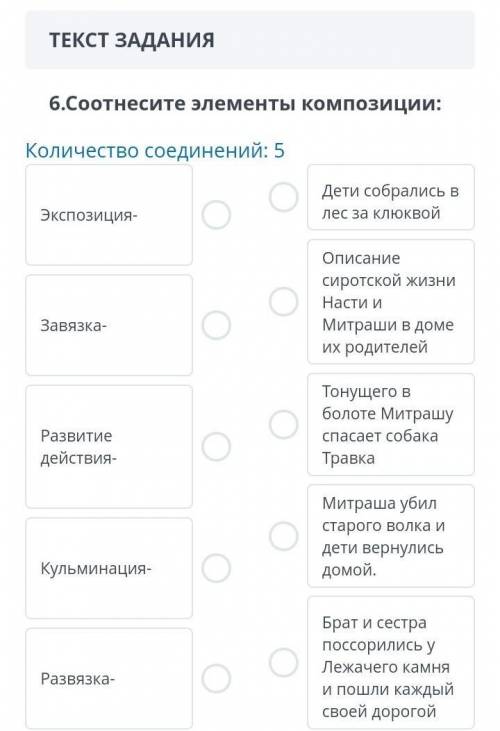 ТЕКСТ ЗАДАНИЯ

6.Соотнесите элементы композиции:

Количество соединений: 5

Экспозиция-

Завязка-

Развитие действия-

Кульминация-

Развязка-

Дети собрались в лес за клюквой

Описание сиротской жизни Насти и Митраши в доме их родителей

Тонущего в болоте Митрашу спасает собака Травка

Митраша убил старого волка и дети вернулись домой.

Брат и сестра поссорились у Лежачего камня и пошли каждый своей дорогой